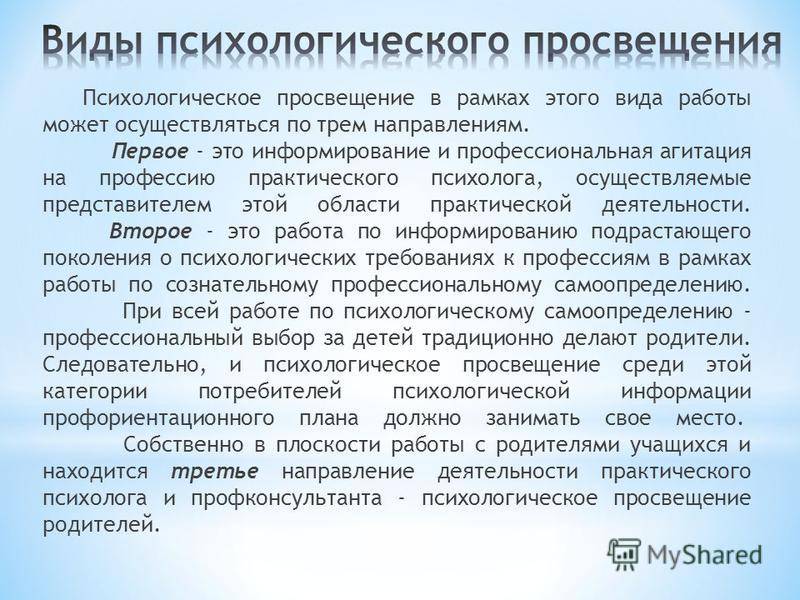 Виды психологического просвещения

Психологическое просвещение в рамках этого вида работы может осуществляться по трем направлениям.

Первое - это информирование и профессиональная агитация на профессию практического психолога, осуществляемые представителем этой области практической деятельности.

Второе - это работа по информированию подрастающего поколения о психологических требованиях к профессиям в рамках работы по сознательному профессиональному самоопределению.

При всей работе по психологическому самоопределению - профессиональный выбор за детей традиционно делают родители. Следовательно, и психологическое просвещение среди этой категории потребителей психологической информации профориентационного плана должно занимать свое место.

Собственно в плоскости работы с родителями учащихся и находится третье направление деятельности практического психолога и профконсультанта - психологическое просвещение родителей.

MyShared